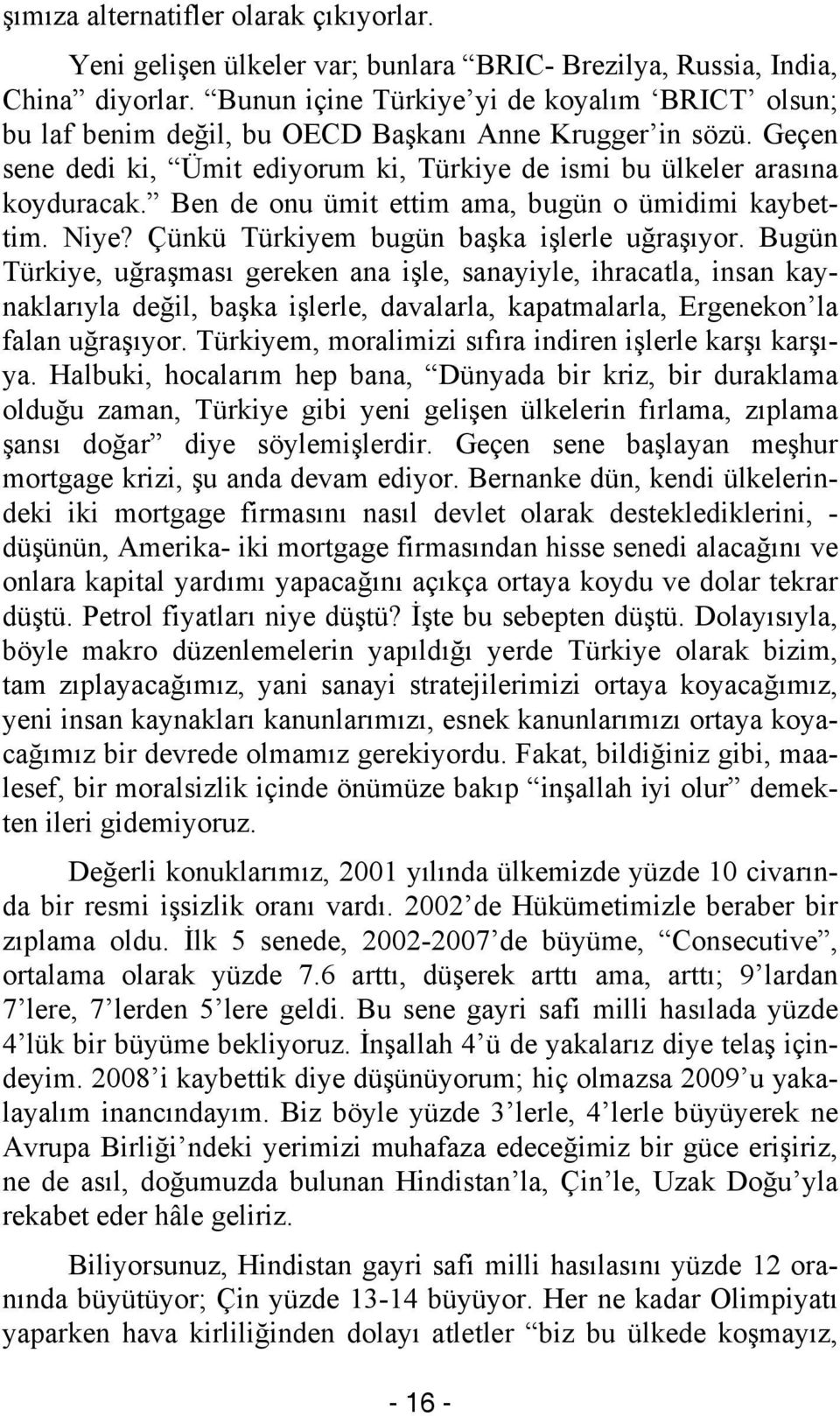 şımıza alternatifler olarak çıkıyorlar.

Yeni gelişen ülkeler var; bunlara “BRIC- Brezilya, Russia, India, China” diyorlar. “Bunun içine Türkiye’yi de koyalım ‘BRICT’ olsun; bu laf benim değil, bu OECD Başkanı Anne Krugger’in sözü. Geçen sene dedi ki, “Ümit ediyorum ki, Türkiye de ismi bu ülkeler arasına koyduracak.” Ben de onu ümit ettim ama, bugün o ümidimi kaybettim. Niye? Çünkü Türkiyem bugün başka işlerle uğraşıyor. Bugün Türkiye, uğraşması gereken ana işle, sanayiyle, ihracatla, insan kaynaklarıyla değil, başka işlerle, davalarla, kapatmalarla, Ergenekon’la falan uğraşıyor. Türkiyem, moralimizi sıfıra indiren işlerle karşı karşıya. Halbuki, hocalarım hep bana, “Dünyada bir kriz, bir duraklama olduğu zaman, Türkiye gibi yeni gelişen ülkelerin fırlama, zıplama şansı doğar” diye söylemişlerdir. Geçen sene başlayan meşhur mortgage krizi, şu anda devam ediyor. Bernanke dün, kendi ülkelerindeki iki mortgage firmasını nasıl devlet olarak desteklediklerini, - düşünün, Amerika- iki mortgage firmasından hisse senedi alacağını ve onlara kapital yardımı yapacağını açıkça ortaya koydu ve dolar tekrar düştü. Petrol fiyatları niye düştü? İşte bu sebepten düştü. Dolayısıyla, böyle makro düzenlemelerin yapıldığı yerde Türkiye olarak bizim, tam zıplayacağımız, yani sanayi stratejilerimizi ortaya koyacağımız, yeni insan kaynakları kanunlarımızı, esnek kanunlarımızı ortaya koyacağımız bir devrede olmamız gerekiyordu. Fakat, bildiğiniz gibi, maalesef, bir moralsizlik içinde önümüze bakıp “inşallah iyi olur” demekten ileri gidemiyoruz.

Değerli konuklarımız, 2001 yılında ülkemizde yüzde 10 civarında bir resmi işsizlik oranı vardı. 2002’de Hükümetimizle beraber bir zıplama oldu. İlk 5 senede, 2002-2007’de büyüme, “Consecutive”, ortalama olarak yüzde 7.6 arttı, düşerek arttı ama, arttı; 9’lardan 7’lere, 7’lerden 5’lere geldi. Bu sene gayri safi milli hasılada yüzde 4’lük bir büyüme bekliyoruz. İnşallah 4’ü de yakalarız diye telaş içindeyim. 2008’i kaybettik diye düşünüyorum; hiç olmazsa 2009’u yakalayalım inancındayım. Biz böyle yüzde 3’lerle, 4’lerle büyüyerek ne Avrupa Birliği’ndeki yerimizi muhafaza edeceğimiz bir güce erişiriz, ne de asıl, doğumuzda bulunan Hindistan’la, Çin’le, Uzak Doğu’yla rekabet eder hâle geliriz.

Biliyorsunuz, Hindistan gayri safi milli hasılasını yüzde 12 oranında büyütüyor; Çin yüzde 13-14 büyüyor. Her ne kadar Olimpiyatı yaparken hava kirliliğinden dolayı atletler “biz bu ülkede koşmayız,

- 16 -